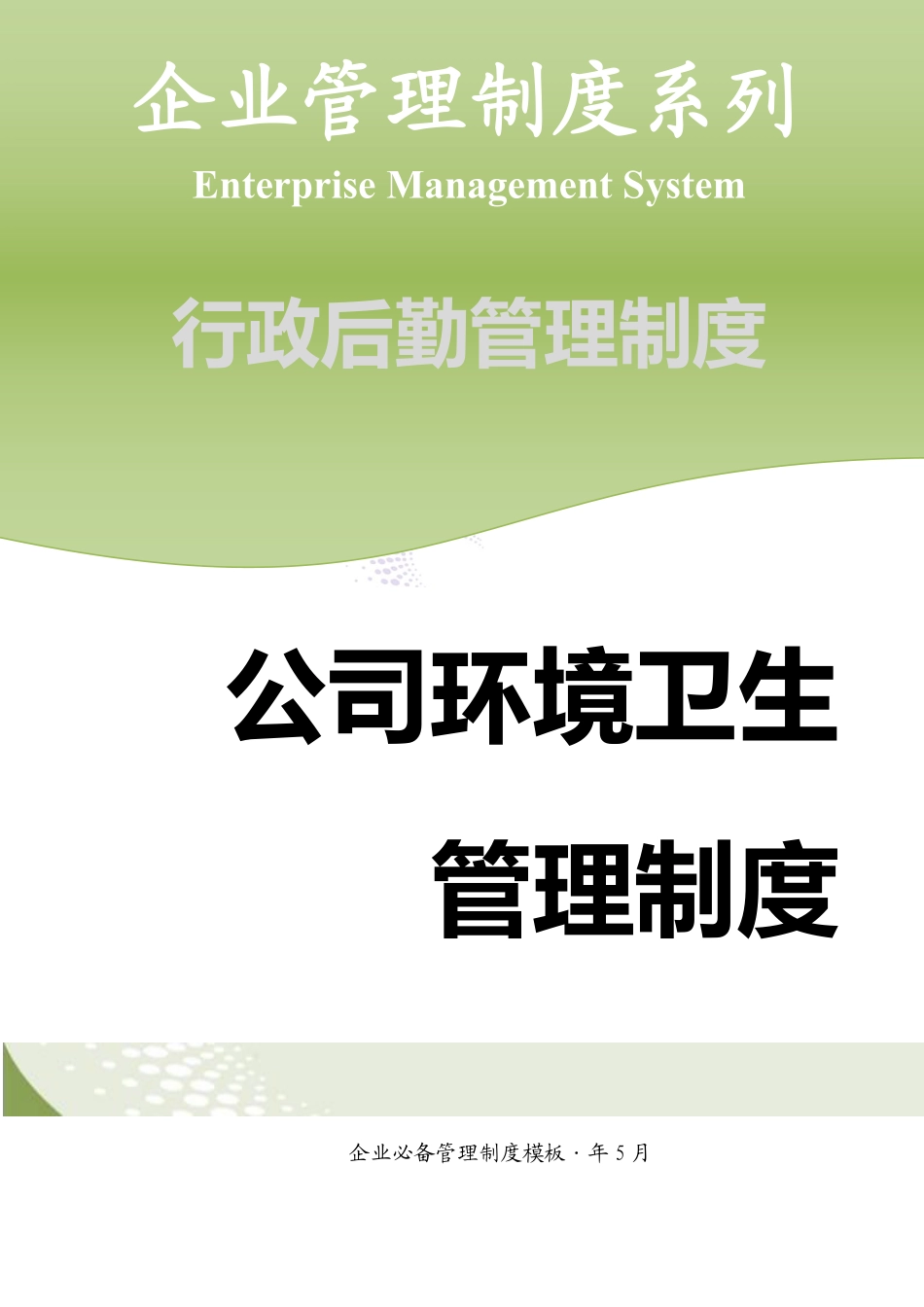 企业管理制度系列
Enterprise Management System

行政后勤管理制度

公司环境卫生
管理制度

企业必备管理制度模板 · 年 5 月